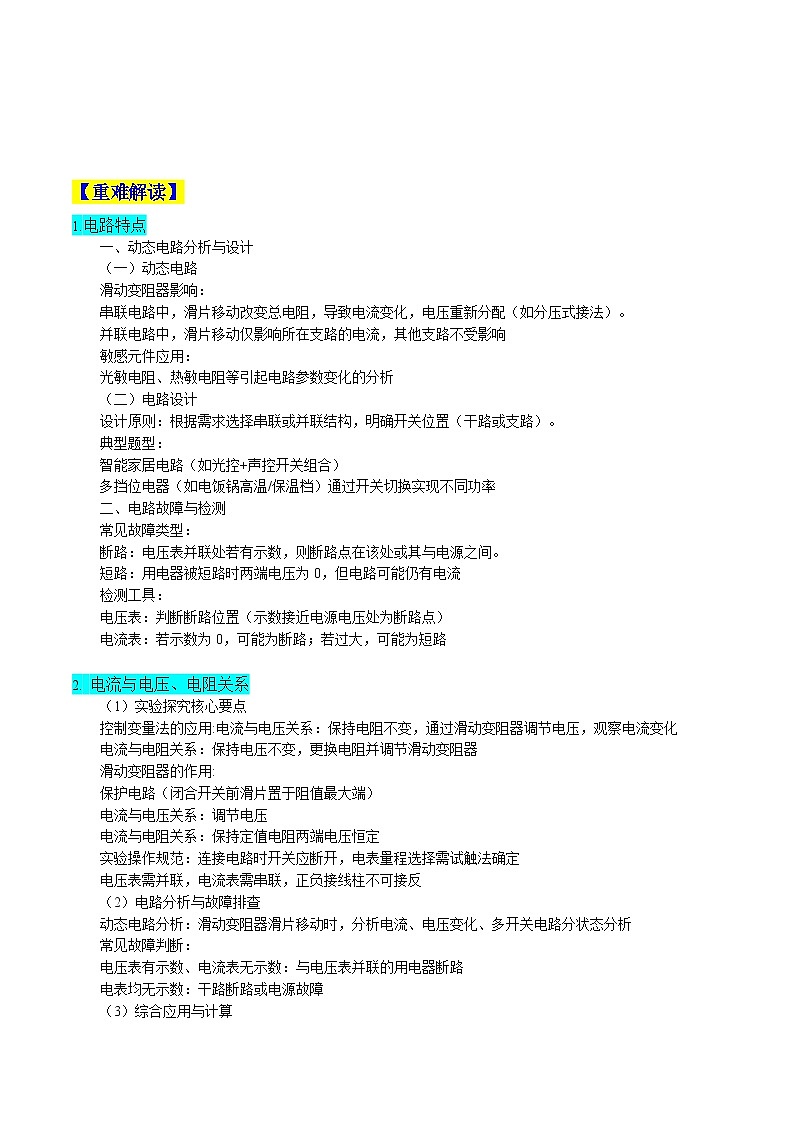 【重难解读】

1.电路特点

一、动态电路分析与设计

（一）动态电路

滑动变阻器影响：

串联电路中，滑片移动改变总电阻，导致电流变化，电压重新分配（如分压式接法）。

并联电路中，滑片移动仅影响所在支路的电流，其他支路不受影响

敏感元件应用：

光敏电阻、热敏电阻等引起电路参数变化的分析

（二）电路设计

设计原则：根据需求选择串联或并联结构，明确开关位置（干路或支路）。

典型题型：

智能家居电路（如光控+声控开关组合）

多挡位电器（如电饭锅高温/保温档）通过开关切换实现不同功率

二、电路故障与检测

常见故障类型：

断路：电压表并联处若有示数，则断路点在该处或其与电源之间。

短路：用电器被短路时两端电压为 0，但电路可能仍有电流

检测工具：

电压表：判断断路位置（示数接近电源电压处为断路点）

电流表：若示数为 0，可能为断路；若过大，可能为短路

2. 电流与电压、电阻关系

（1）实验探究核心要点

控制变量法的应用:电流与电压关系：保持电阻不变，通过滑动变阻器调节电压，观察电流变化

电流与电阻关系：保持电压不变，更换电阻并调节滑动变阻器

滑动变阻器的作用:

保护电路（闭合开关前滑片置于阻值最大端）

电流与电压关系：调节电压

电流与电阻关系：保持定值电阻两端电压恒定

实验操作规范：连接电路时开关应断开，电表量程选择需试触法确定

电压表需并联，电流表需串联，正负接线柱不可接反

（2）电路分析与故障排查

动态电路分析：滑动变阻器滑片移动时，分析电流、电压变化、多开关电路分状态分析

常见故障判断：

电压表有示数、电流表无示数：与电压表并联的用电器断路

电表均无示数：干路断路或电源故障

（3）综合应用与计算